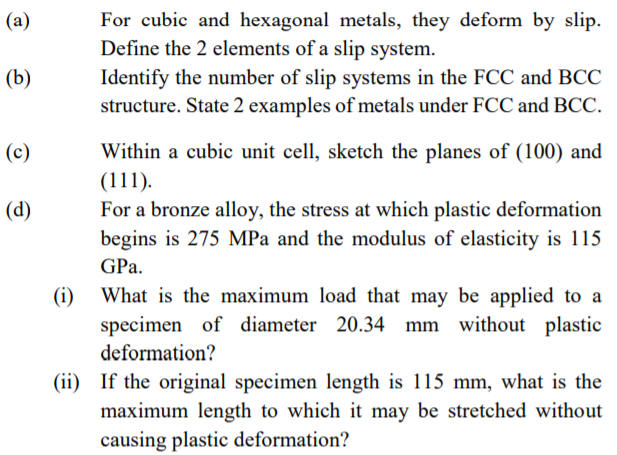 (a) For cubic and hexagonal metals, they deform by slip. Define the 2 elements of a slip system.

(b) Identify the number of slip systems in the FCC and BCC structure. State 2 examples of metals under FCC and BCC.

(c) Within a cubic unit cell, sketch the planes of (100) and (111).

(d) For a bronze alloy, the stress at which plastic deformation begins is 275 MPa and the modulus of elasticity is 115 GPa.

(i) What is the maximum load that may be applied to a specimen of diameter 20.34 mm without plastic deformation?

(ii) If the original specimen length is 115 mm, what is the maximum length to which it may be stretched without causing plastic deformation?